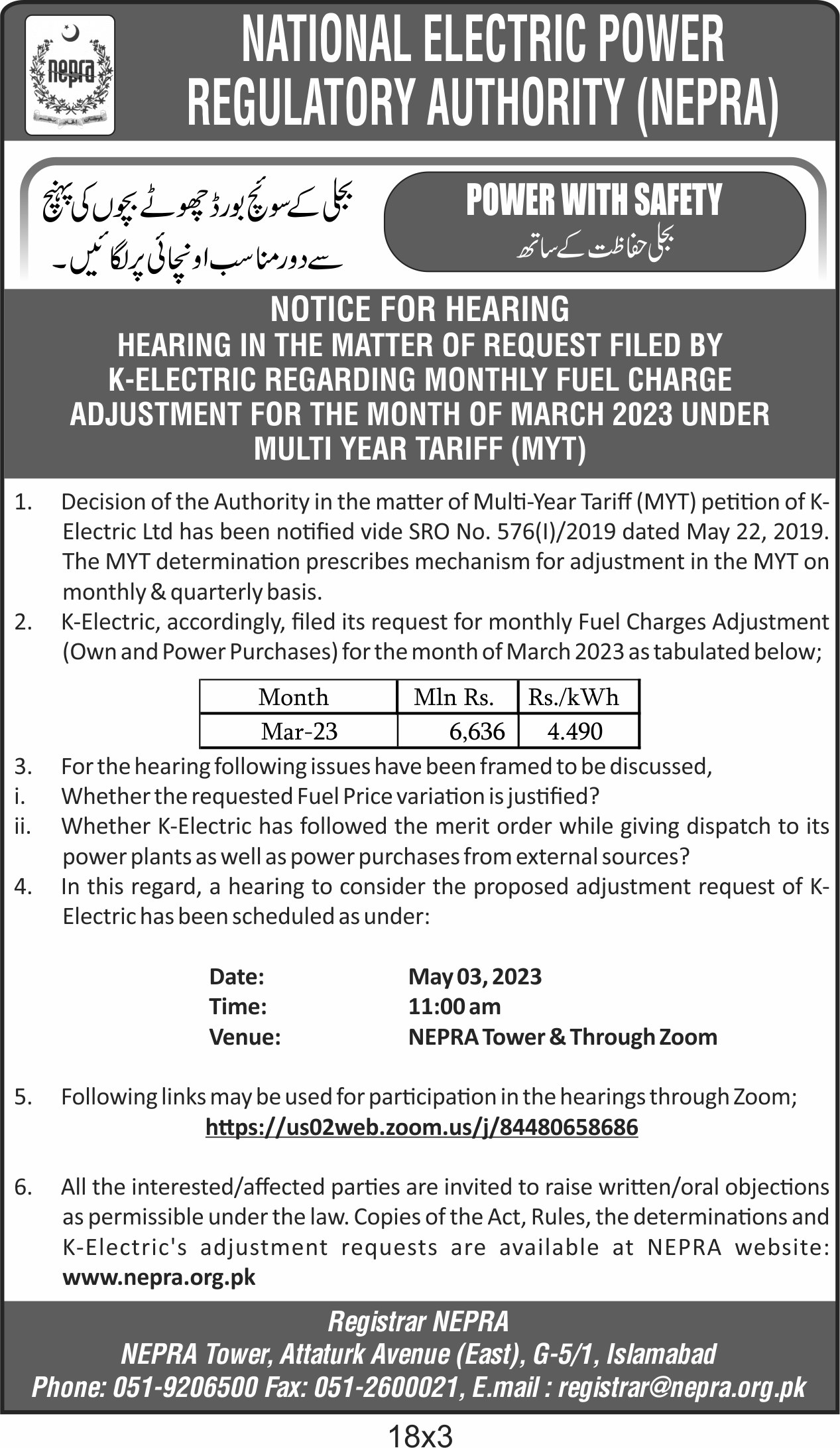 nepra

NATIONAL ELECTRIC POWER REGULATORY AUTHORITY (NEPRA)

بجلی کے سوئچ بورڈ چھوٹے بچوں کی پہنچ سے دور مناسب اونچائی پر لگائیں۔

POWER WITH SAFETY
بجلی حفاظت کے ساتھ

NOTICE FOR HEARING
HEARING IN THE MATTER OF REQUEST FILED BY K-ELECTRIC REGARDING MONTHLY FUEL CHARGE ADJUSTMENT FOR THE MONTH OF MARCH 2023 UNDER MULTI YEAR TARIFF (MYT)

1. Decision of the Authority in the matter of Multi-Year Tariff (MYT) petition of K-Electric Ltd has been notified vide SRO No. 576(I)/2019 dated May 22, 2019. The MYT determination prescribes mechanism for adjustment in the MYT on monthly & quarterly basis.
2. K-Electric, accordingly, filed its request for monthly Fuel Charges Adjustment (Own and Power Purchases) for the month of March 2023 as tabulated below;

| Month | Mln Rs. | Rs./kWh |
|---|---|---|
| Mar-23 | 6,636 | 4.490 |

3. For the hearing following issues have been framed to be discussed,
i. Whether the requested Fuel Price variation is justified?
ii. Whether K-Electric has followed the merit order while giving dispatch to its power plants as well as power purchases from external sources?
4. In this regard, a hearing to consider the proposed adjustment request of K-Electric has been scheduled as under:

Date: May 03, 2023
Time: 11:00 am
Venue: NEPRA Tower & Through Zoom

5. Following links may be used for participation in the hearings through Zoom;
https://us02web.zoom.us/j/84480658686

6. All the interested/affected parties are invited to raise written/oral objections as permissible under the law. Copies of the Act, Rules, the determinations and K-Electric's adjustment requests are available at NEPRA website: www.nepra.org.pk

Registrar NEPRA
NEPRA Tower, Attaturk Avenue (East), G-5/1, Islamabad
Phone: 051-9206500 Fax: 051-2600021, E.mail : registrar@nepra.org.pk

18x3